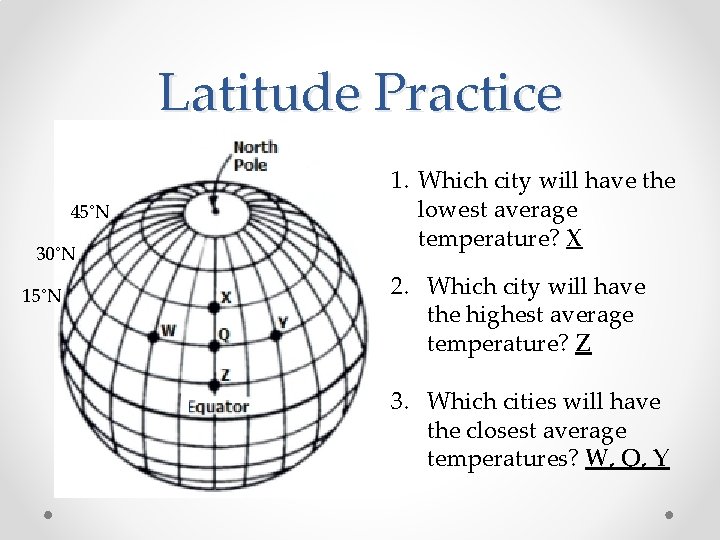 Latitude Practice

North Pole

45°N

30°N

15°N

X

W

Q

Y

Z

Equator

1. Which city will have the lowest average temperature? X

2. Which city will have the highest average temperature? Z

3. Which cities will have the closest average temperatures? W, Q, Y